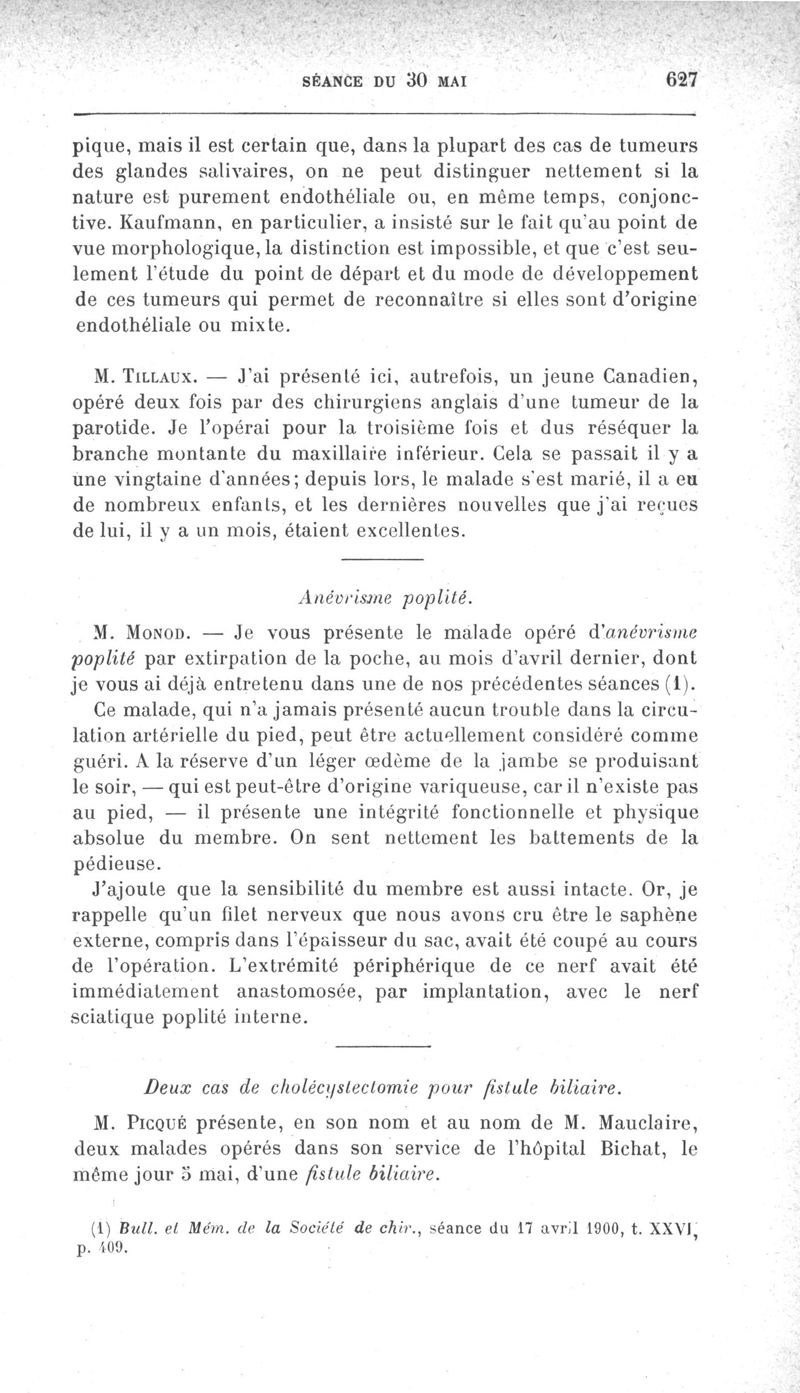 SÉANCE DU 30 MAI 627

pique, mais il est certain que, dans la plupart des cas de tumeurs des glandes salivaires, on ne peut distinguer nettement si la nature est purement endothéliale ou, en même temps, conjonctive. Kaufmann, en particulier, a insisté sur le fait qu'au point de vue morphologique, la distinction est impossible, et que c'est seulement l'étude du point de départ et du mode de développement de ces tumeurs qui permet de reconnaître si elles sont d'origine endothéliale ou mixte.

M. Tillaux. — J'ai présenté ici, autrefois, un jeune Canadien, opéré deux fois par des chirurgiens anglais d'une tumeur de la parotide. Je l'opérai pour la troisième fois et dus réséquer la branche montante du maxillaire inférieur. Cela se passait il y a une vingtaine d'années; depuis lors, le malade s'est marié, il a eu de nombreux enfants, et les dernières nouvelles que j'ai reçues de lui, il y a un mois, étaient excellentes.

Anévrisme poplité.

M. Monod. — Je vous présente le malade opéré d'anévrisme poplité par extirpation de la poche, au mois d'avril dernier, dont je vous ai déjà entretenu dans une de nos précédentes séances (1).

Ce malade, qui n'a jamais présenté aucun trouble dans la circulation artérielle du pied, peut être actuellement considéré comme guéri. A la réserve d'un léger œdème de la jambe se produisant le soir, — qui est peut-être d'origine variqueuse, car il n'existe pas au pied, — il présente une intégrité fonctionnelle et physique absolue du membre. On sent nettement les battements de la pédieuse.

J'ajoute que la sensibilité du membre est aussi intacte. Or, je rappelle qu'un filet nerveux que nous avons cru être le saphène externe, compris dans l'épaisseur du sac, avait été coupé au cours de l'opération. L'extrémité périphérique de ce nerf avait été immédiatement anastomosée, par implantation, avec le nerf sciatique poplité interne.

Deux cas de cholécystectomie pour fistule biliaire.

M. Picqué présente, en son nom et au nom de M. Mauclaire, deux malades opérés dans son service de l'hôpital Bichat, le même jour 5 mai, d'une fistule biliaire.

(1) Bull. et Mém. de la Société de chir., séance du 17 avril 1900, t. XXVI, p. 409.